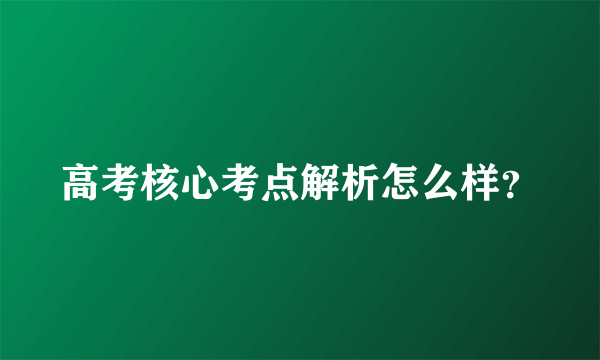 高考核心考点解析怎么样?